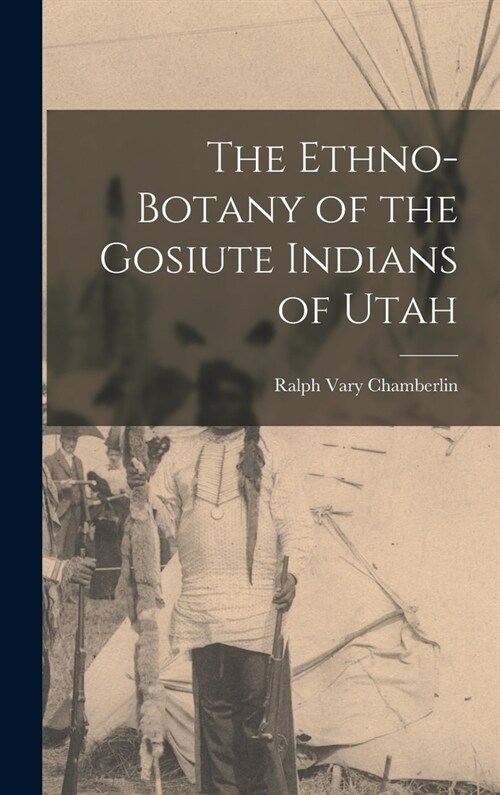 The Ethno-Botany of the Gosiute Indians of Utah

Ralph Vary Chamberlin